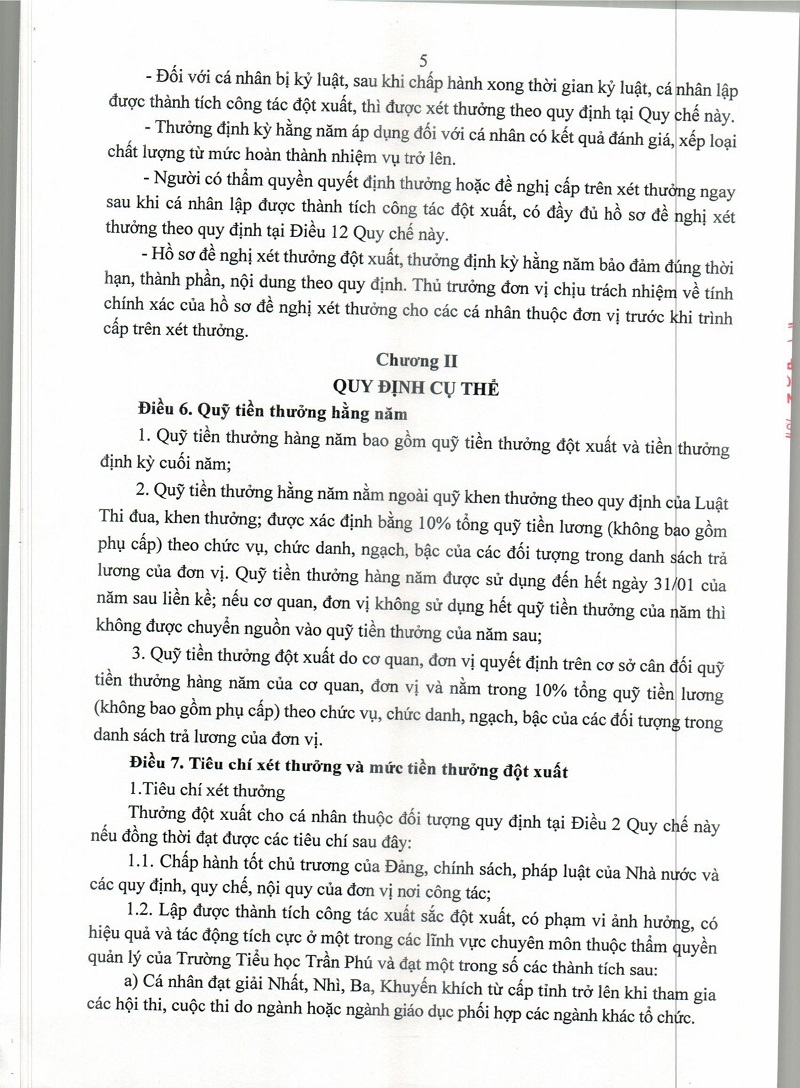 5

- Đối với cá nhân bị kỷ luật, sau khi chấp hành xong thời gian kỷ luật, cá nhân lập được thành tích công tác đột xuất, thì được xét thưởng theo quy định tại Quy chế này.

- Thưởng định kỳ hằng năm áp dụng đối với cá nhân có kết quả đánh giá, xếp loại chất lượng từ mức hoàn thành nhiệm vụ trở lên.

- Người có thẩm quyền quyết định thưởng hoặc đề nghị cấp trên xét thưởng ngay sau khi cá nhân lập được thành tích công tác đột xuất, có đầy đủ hồ sơ đề nghị xét thưởng theo quy định tại Điều 12 Quy chế này.

- Hồ sơ đề nghị xét thưởng đột xuất, thưởng định kỳ hằng năm bảo đảm đúng thời hạn, thành phần, nội dung theo quy định. Thủ trưởng đơn vị chịu trách nhiệm về tính chính xác của hồ sơ đề nghị xét thưởng cho các cá nhân thuộc đơn vị trước khi trình cấp trên xét thưởng.

Chương II
QUY ĐỊNH CỤ THỂ

Điều 6. Quỹ tiền thưởng hằng năm

1. Quỹ tiền thưởng hàng năm bao gồm quỹ tiền thưởng đột xuất và tiền thưởng định kỳ cuối năm;

2. Quỹ tiền thưởng hằng năm nằm ngoài quỹ khen thưởng theo quy định của Luật Thi đua, khen thưởng; được xác định bằng 10% tổng quỹ tiền lương (không bao gồm phụ cấp) theo chức vụ, chức danh, ngạch, bậc của các đối tượng trong danh sách trả lương của đơn vị. Quỹ tiền thưởng hàng năm được sử dụng đến hết ngày 31/01 của năm sau liền kề; nếu cơ quan, đơn vị không sử dụng hết quỹ tiền thưởng của năm thì không được chuyển nguồn vào quỹ tiền thưởng của năm sau;

3. Quỹ tiền thưởng đột xuất do cơ quan, đơn vị quyết định trên cơ sở cân đối quỹ tiền thưởng hàng năm của cơ quan, đơn vị và nằm trong 10% tổng quỹ tiền lương (không bao gồm phụ cấp) theo chức vụ, chức danh, ngạch, bậc của các đối tượng trong danh sách trả lương của đơn vị.

Điều 7. Tiêu chí xét thưởng và mức tiền thưởng đột xuất

1.Tiêu chí xét thưởng

Thưởng đột xuất cho cá nhân thuộc đối tượng quy định tại Điều 2 Quy chế này nếu đồng thời đạt được các tiêu chí sau đây:

1.1. Chấp hành tốt chủ trương của Đảng, chính sách, pháp luật của Nhà nước và các quy định, quy chế, nội quy của đơn vị nơi công tác;

1.2. Lập được thành tích công tác xuất sắc đột xuất, có phạm vi ảnh hưởng, có hiệu quả và tác động tích cực ở một trong các lĩnh vực chuyên môn thuộc thẩm quyền quản lý của Trường Tiểu học Trần Phú và đạt một trong số các thành tích sau:

a) Cá nhân đạt giải Nhất, Nhì, Ba, Khuyến khích từ cấp tỉnh trở lên khi tham gia các hội thi, cuộc thi do ngành hoặc ngành giáo dục phối hợp các ngành khác tổ chức.